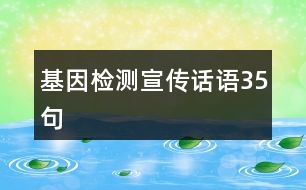 基因检测宣传话语35句